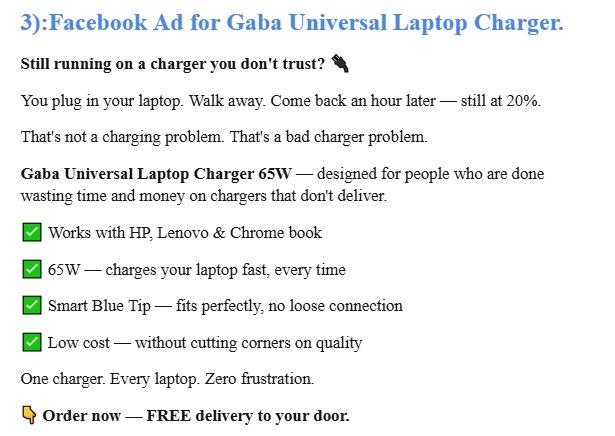 3):Facebook Ad for Gaba Universal Laptop Charger.

Still running on a charger you don't trust? 🔌

You plug in your laptop. Walk away. Come back an hour later — still at 20%.

That's not a charging problem. That's a bad charger problem.

Gaba Universal Laptop Charger 65W — designed for people who are done wasting time and money on chargers that don't deliver.

✅ Works with HP, Lenovo & Chrome book

✅ 65W — charges your laptop fast, every time

✅ Smart Blue Tip — fits perfectly, no loose connection

✅ Low cost — without cutting corners on quality

One charger. Every laptop. Zero frustration.

👇 Order now — FREE delivery to your door.